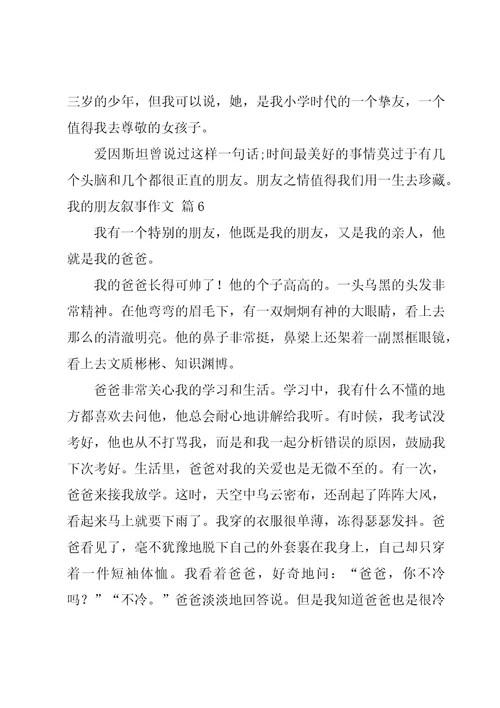 三岁的少年，但我可以说，她，是我小学时代的一个挚友，一个值得我去尊敬的女孩子。

爱因斯坦曾说过这样一句话;时间最美好的事情莫过于有几个头脑和几个都很正直的朋友。朋友之情值得我们用一生去珍藏。

我的朋友叙事作文 篇6

我有一个特别的朋友，他既是我的朋友，又是我的亲人，他就是我的爸爸。

我的爸爸长得可帅了！他的个子高高的。一头乌黑的头发非常精神。在他弯弯的眉毛下，有一双炯炯有神的大眼睛，看上去那么的清澈明亮。他的鼻子非常挺，鼻梁上还架着一副黑框眼镜，看上去文质彬彬、知识渊博。

爸爸非常关心我的学习和生活。学习中，我有什么不懂的地方都喜欢去问他，他总会耐心地讲解给我听。有时候，我考试没考好，他也从不打骂我，而是和我一起分析错误的原因，鼓励我下次考好。生活里，爸爸对我的关爱也是无微不至的。有一次，爸爸来接我放学。这时，天空中乌云密布，还刮起了阵阵大风，看起来马上就要下雨了。我穿的衣服很单薄，冻得瑟瑟发抖。爸爸看见了，毫不犹豫地脱下自己的外套裹在我身上，自己却只穿着一件短袖体恤。我看着爸爸，好奇地问：“爸爸，你不冷吗？”“不冷。”爸爸淡淡地回答说。但是我知道爸爸也是很冷